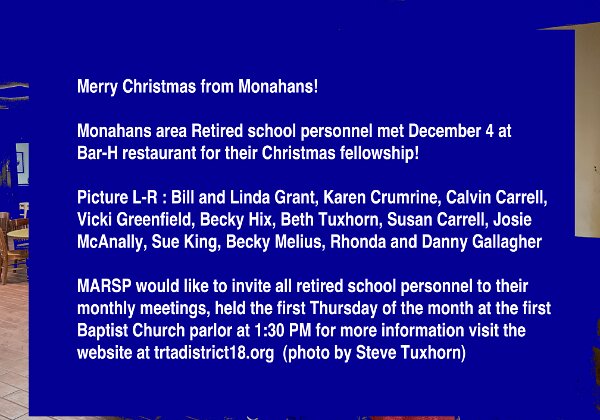 Merry Christmas from Monahans!

Monahans area Retired school personnel met December 4 at Bar-H restaurant for their Christmas fellowship!

Picture L-R : Bill and Linda Grant, Karen Crumrine, Calvin Carrell, Vicki Greenfield, Becky Hix, Beth Tuxhorn, Susan Carrell, Josie McAnally, Sue King, Becky Melius, Rhonda and Danny Gallagher

MARSP would like to invite all retired school personnel to their monthly meetings, held the first Thursday of the month at the first Baptist Church parlor at 1:30 PM for more information visit the website at trtadistrict18.org (photo by Steve Tuxhorn)